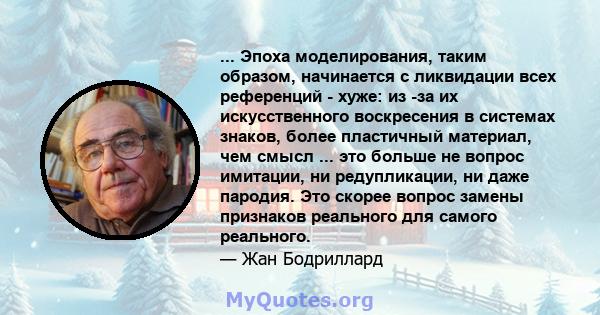 ... Эпоха моделирования, таким образом, начинается с ликвидации всех референций - хуже: из -за их искусственного воскресения в системах знаков, более пластичный материал, чем смысл ... это больше не вопрос имитации, ни редупликации, ни даже пародия. Это скорее вопрос замены признаков реального для самого реального.
— Жан Бодриллард

MyQuotes.org